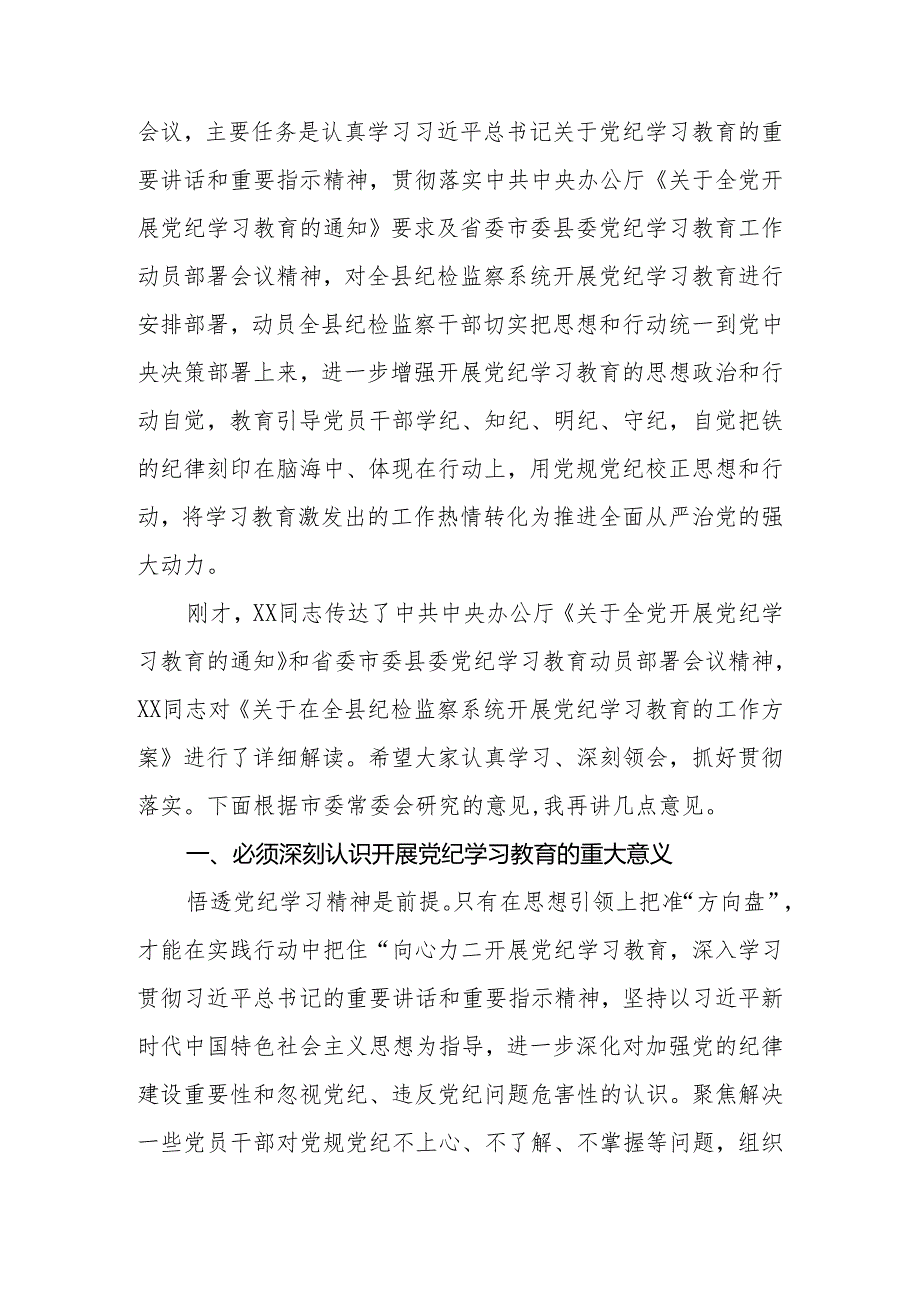 会议，主要任务是认真学习习近平总书记关于党纪学习教育的重要讲话和重要指示精神，贯彻落实中共中央办公厅《关于全党开展党纪学习教育的通知》要求及省委市委县委党纪学习教育工作动员部署会议精神，对全县纪检监察系统开展党纪学习教育进行安排部署，动员全县纪检监察干部切实把思想和行动统一到党中央决策部署上来，进一步增强开展党纪学习教育的思想政治和行动自觉，教育引导党员干部学纪、知纪、明纪、守纪，自觉把铁的纪律刻印在脑海中、体现在行动上，用党规党纪校正思想和行动，将学习教育激发出的工作热情转化为推进全面从严治党的强大动力。

刚才，XX同志传达了中共中央办公厅《关于全党开展党纪学习教育的通知》和省委市委县委党纪学习教育动员部署会议精神，XX同志对《关于在全县纪检监察系统开展党纪学习教育的工作方案》进行了详细解读。希望大家认真学习、深刻领会，抓好贯彻落实。下面根据市委常委会研究的意见，我再讲几点意见。

一、必须深刻认识开展党纪学习教育的重大意义

悟透党纪学习精神是前提。只有在思想引领上把准“方向盘”，才能在实践行动中把住“向心力二开展党纪学习教育，深入学习贯彻习近平总书记的重要讲话和重要指示精神，坚持以习近平新时代中国特色社会主义思想为指导，进一步深化对加强党的纪律建设重要性和忽视党纪、违反党纪问题危害性的认识。聚焦解决一些党员干部对党规党纪不上心、不了解、不掌握等问题，组织